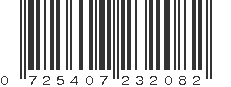 0 725407 232082